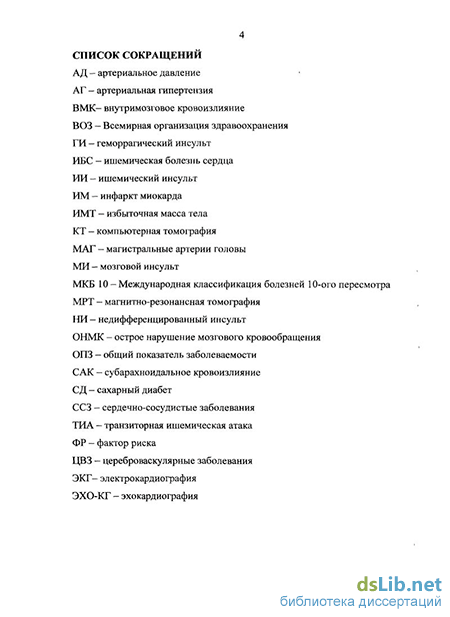 4

СПИСОК СОКРАЩЕНИЙ

АД – артериальное давление

АГ – артериальная гипертензия

ВМК– внутримозговое кровоизлияние

ВОЗ – Всемирная организация здравоохранения

ГИ – геморрагический инсульт

ИБС – ишемическая болезнь сердца

ИИ – ишемический инсульт

ИМ – инфаркт миокарда

ИМТ – избыточная масса тела

КТ – компьютерная томография

МАГ – магистральные артерии головы

МИ – мозговой инсульт

МКБ 10 – Международная классификация болезней 10-ого пересмотра

МРТ – магнитно-резонансная томография

НИ – недифференцированный инсульт

ОНМК – острое нарушение мозгового кровообращения

ОПЗ – общий показатель заболеваемости

САК – субарахноидальное кровоизлияние

СД – сахарный диабет

ССЗ – сердечно-сосудистые заболевания

ТИА – транзиторная ишемическая атака

ФР – фактор риска

ЦВЗ – цереброваскулярные заболевания

ЭКГ– электрокардиография

ЭХО-КГ – эхокардиография

dsLib.net
библиотека диссертаций